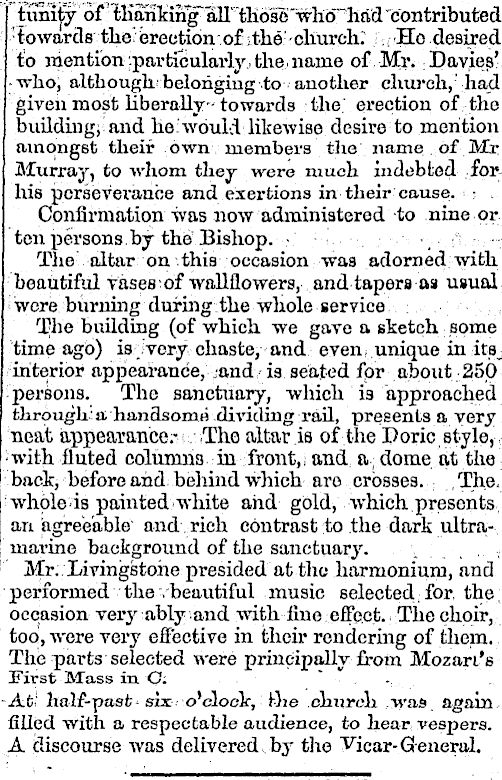 tunity of thanking all those who had contributed towards the erection of the church. He desired to mention particularly the name of Mr. Davies' who, although belonging to another church, had given most liberally towards the erection of the building, and he would likewise desire to mention amongst their own members the name of Mr Murray, to whom they were much indebted for his perseverance and exertions in their cause.

Confirmation was now administered to nine or ten persons by the Bishop.

The altar on this occasion was adorned with beautiful vases of wallflowers, and tapers as usual were burning during the whole service

The building (of which we gave a sketch some time ago) is very chaste, and even unique in its interior appearance, and is seated for about 250 persons. The sanctuary, which is approached through a handsome dividing rail, presents a very neat appearance. The altar is of the Doric style, with fluted columns in front, and a dome at the back, before and behind which are crosses. The whole is painted white and gold, which presents an agreeable and rich contrast to the dark ultramarine background of the sanctuary.

Mr. Livingstone presided at the harmonium, and performed the beautiful music selected for the occasion very ably and with fine effect. The choir, too, were very effective in their rendering of them. The parts selected were principally from Mozart's First Mass in C.

At half-past six o'clock, the church was again filled with a respectable audience, to hear vespers. A discourse was delivered by the Vicar-General.